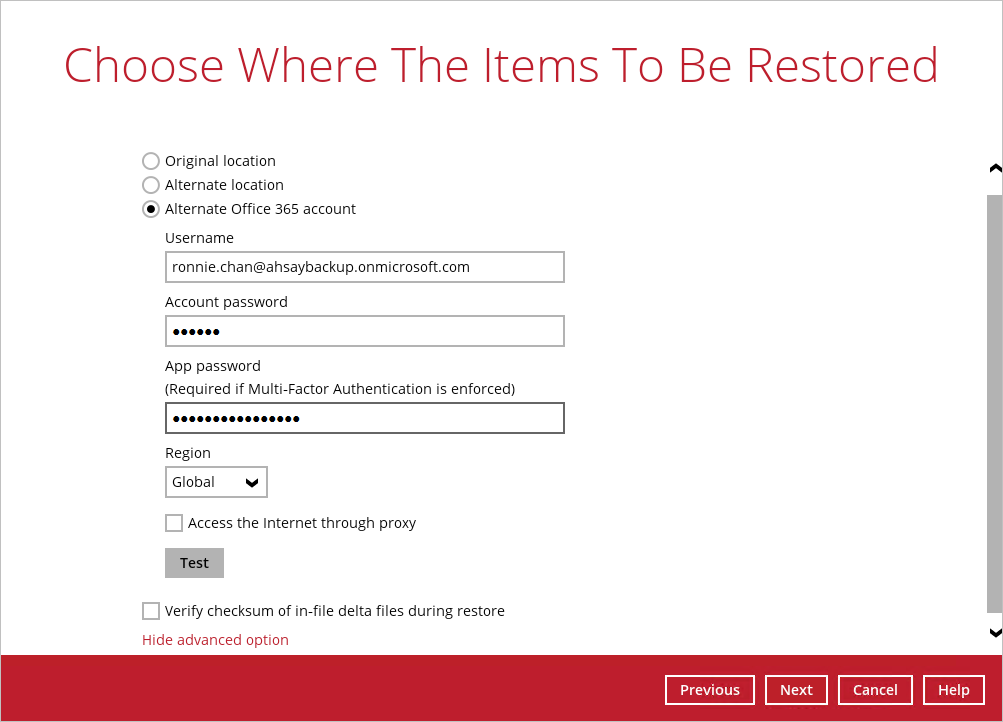 Choose Where The Items To Be Restored

Original location
Alternate location
Alternate Office 365 account

Username
ronnie.chan@ahsaybackup.onmicrosoft.com
Account password
••••••
App password
(Required if Multi-Factor Authentication is enforced)
••••••••••••••••
Region
Global

Access the Internet through proxy

Test

Verify checksum of in-file delta files during restore

Hide advanced option

Previous Next Cancel Help